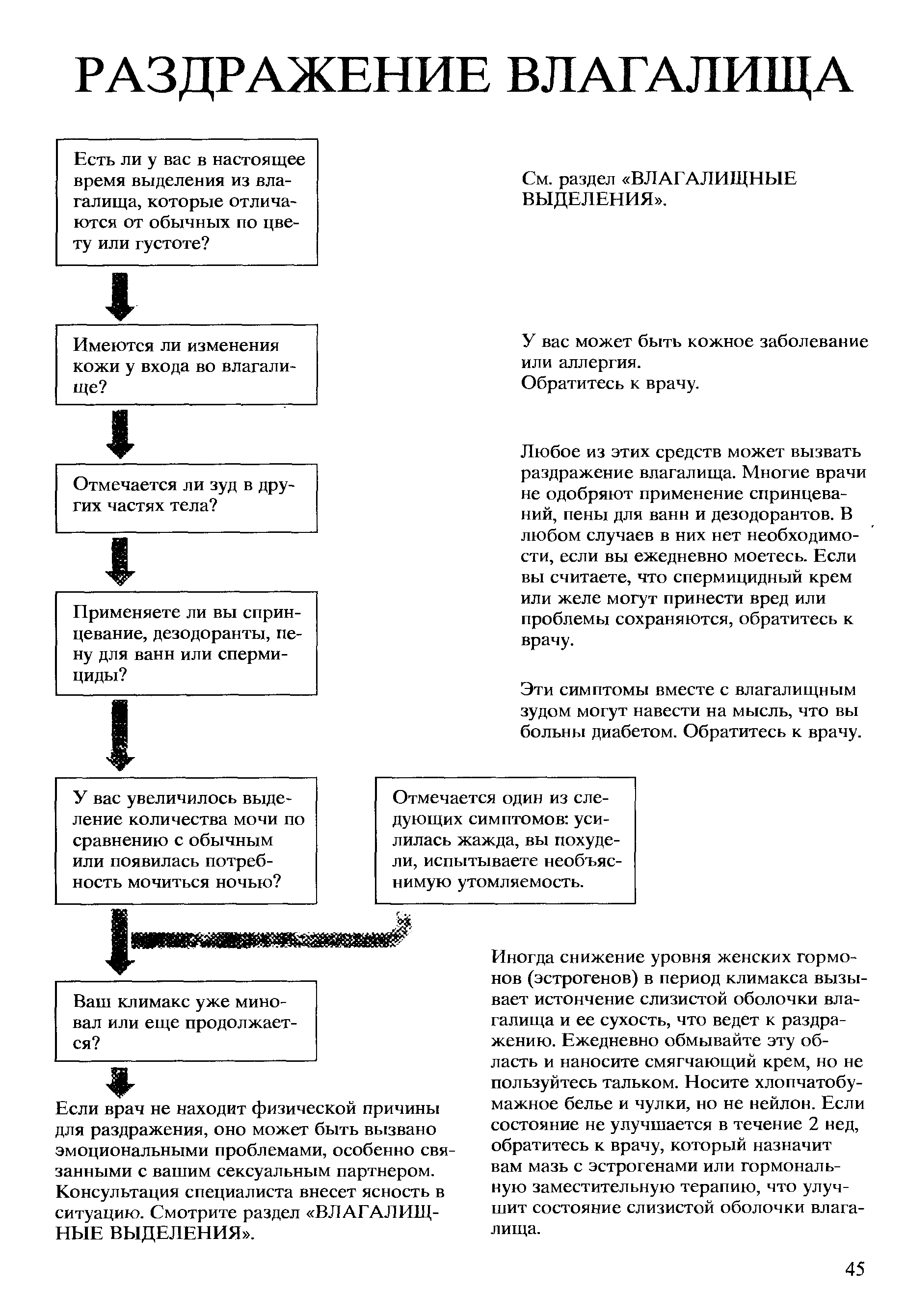 РАЗДРАЖЕНИЕ ВЛАГАЛИЩА

Есть ли у вас в настоящее время выделения из влагалища, которые отличаются от обычных по цвету или густоте?

См. раздел «ВЛАГАЛИЩНЫЕ ВЫДЕЛЕНИЯ».

Имеются ли изменения кожи у входа во влагалище?

У вас может быть кожное заболевание или аллергия.
Обратитесь к врачу.

Отмечается ли зуд в других частях тела?

Любое из этих средств может вызвать раздражение влагалища. Многие врачи не одобряют применение спринцеваний, пены для ванн и дезодорантов. В любом случаев в них нет необходимости, если вы ежедневно моетесь. Если вы считаете, что спермицидный крем или желе могут принести вред или проблемы сохраняются, обратитесь к врачу.

Применяете ли вы спринцевание, дезодоранты, пену для ванн или спермициды?

Эти симптомы вместе с влагалищным зудом могут навести на мысль, что вы больны диабетом. Обратитесь к врачу.

У вас увеличилось выделение количества мочи по сравнению с обычным или появилась потребность мочиться ночью?

Отмечается один из следующих симптомов: усилилась жажда, вы похудели, испытываете необъяснимую утомляемость.

Ваш климакс уже миновал или еще продолжается?

Иногда снижение уровня женских гормонов (эстрогенов) в период климакса вызывает истончение слизистой оболочки влагалища и ее сухость, что ведет к раздражению. Ежедневно обмывайте эту область и наносите смягчающий крем, но не пользуйтесь тальком. Носите хлопчатобумажное белье и чулки, но не нейлон. Если состояние не улучшается в течение 2 нед, обратитесь к врачу, который назначит вам мазь с эстрогенами или гормональную заместительную терапию, что улучшит состояние слизистой оболочки влагалища.

Если врач не находит физической причины для раздражения, оно может быть вызвано эмоциональными проблемами, особенно связанными с вашим сексуальным партнером. Консультация специалиста внесет ясность в ситуацию. Смотрите раздел «ВЛАГАЛИЩНЫЕ ВЫДЕЛЕНИЯ».

45